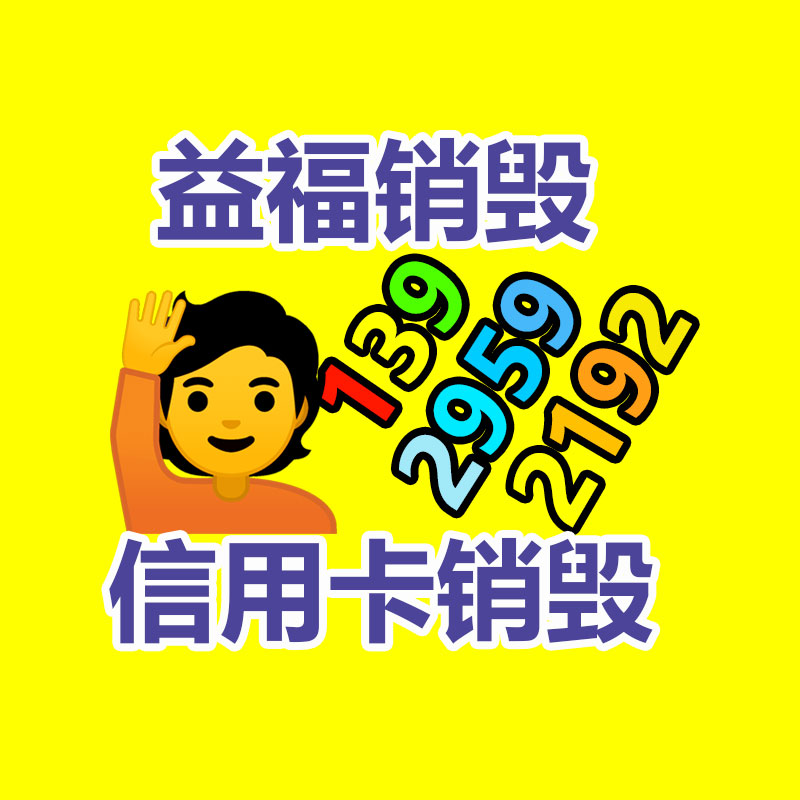 益福销毁

139
2959
2192

信用卡销毁